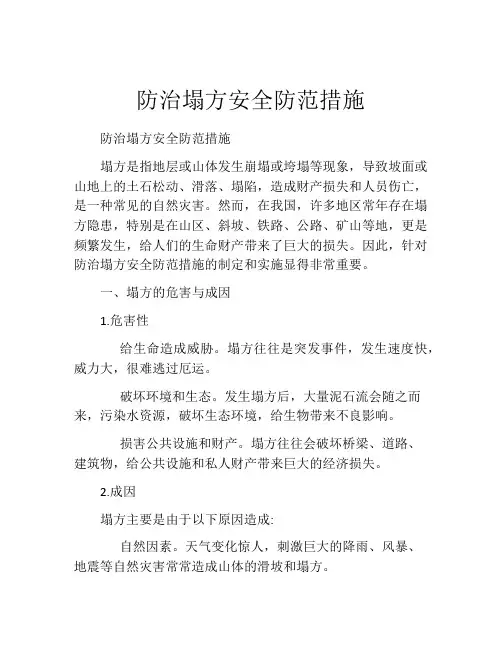 防治塌方安全防范措施

防治塌方安全防范措施

塌方是指地层或山体发生崩塌或垮塌等现象，导致坡面或山地上的土石松动、滑落、塌陷，造成财产损失和人员伤亡，是一种常见的自然灾害。然而，在我国，许多地区常年存在塌方隐患，特别是在山区、斜坡、铁路、公路、矿山等地，更是频繁发生，给人们的生命财产带来了巨大的损失。因此，针对防治塌方安全防范措施的制定和实施显得非常重要。

一、塌方的危害与成因

1.危害性

给生命造成威胁。塌方往往是突发事件，发生速度快，威力大，很难逃过厄运。

破坏环境和生态。发生塌方后，大量泥石流会随之而来，污染水资源，破坏生态环境，给生物带来不良影响。

损害公共设施和财产。塌方往往会破坏桥梁、道路、建筑物，给公共设施和私人财产带来巨大的经济损失。

2.成因

塌方主要是由于以下原因造成:

自然因素。天气变化惊人，刺激巨大的降雨、风暴、地震等自然灾害常常造成山体的滑坡和塌方。